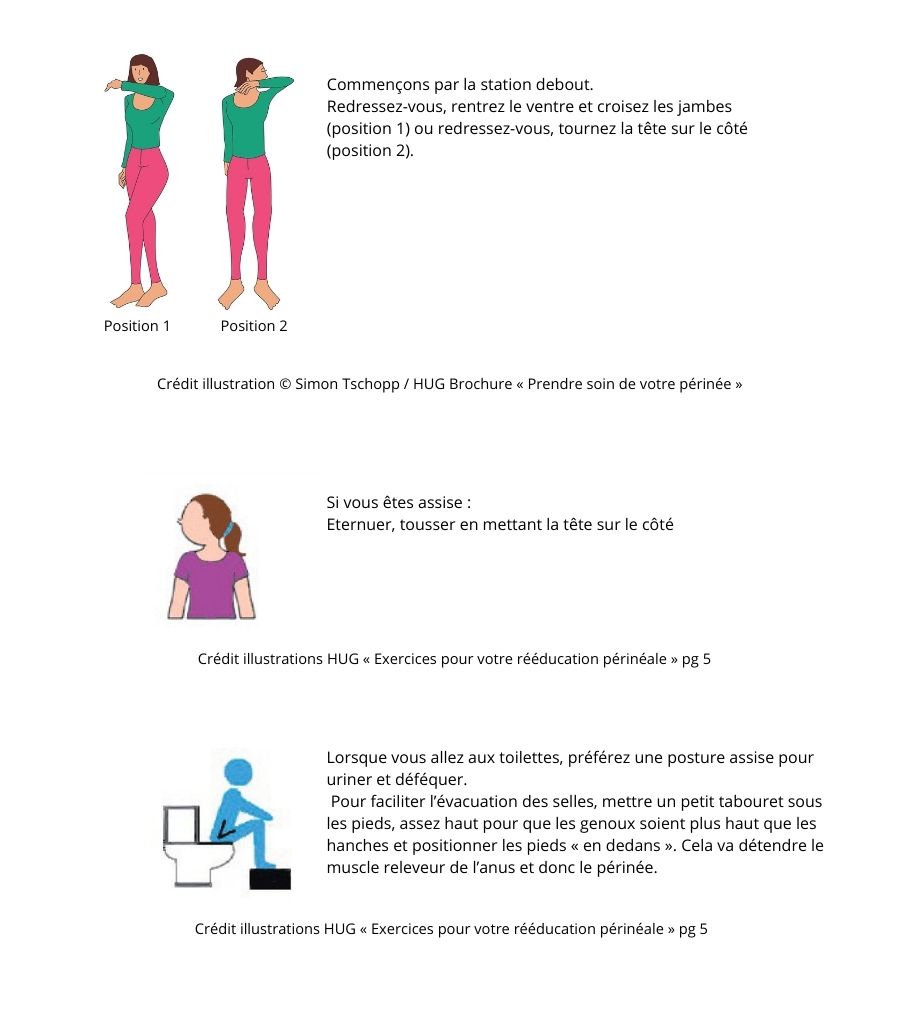 Commençons par la station debout.
Redressez-vous, rentrez le ventre et croisez les jambes (position 1) ou redressez-vous, tournez la tête sur le côté (position 2).

Position 1 Position 2

Crédit illustration © Simon Tschopp / HUG Brochure « Prendre soin de votre périnée »

Si vous êtes assise :
Eternuer, tousser en mettant la tête sur le côté

Crédit illustrations HUG « Exercices pour votre rééducation périnéale » pg 5

Lorsque vous allez aux toilettes, préférez une posture assise pour uriner et déféquer.
Pour faciliter l'évacuation des selles, mettre un petit tabouret sous les pieds, assez haut pour que les genoux soient plus haut que les hanches et positionner les pieds « en dedans ». Cela va détendre le muscle releveur de l'anus et donc le périnée.

Crédit illustrations HUG « Exercices pour votre rééducation périnéale » pg 5